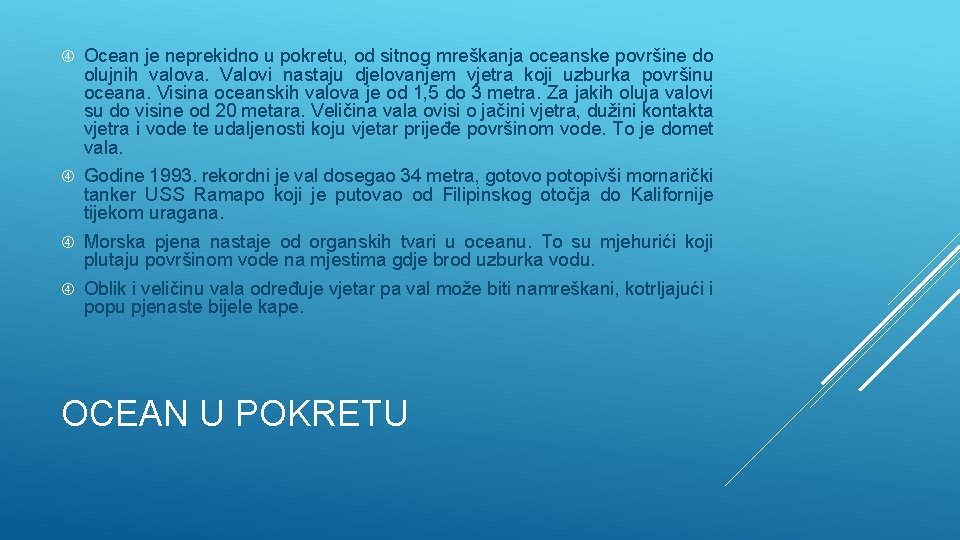 Ocean je neprekidno u pokretu, od sitnog mreškanja oceanske površine do olujnih valova. Valovi nastaju djelovanjem vjetra koji uzburka površinu oceana. Visina oceanskih valova je od 1,5 do 3 metra. Za jakih oluja valovi su do visine od 20 metara. Veličina vala ovisi o jačini vjetra, dužini kontakta vjetra i vode te udaljenosti koju vjetar prijeđe površinom vode. To je domet vala.

Godine 1993. rekordni je val dosegao 34 metra, gotovo potopivši mornarički tanker USS Ramapo koji je putovao od Filipinskog otočja do Kalifornije tijekom uragana.

Morska pjena nastaje od organskih tvari u oceanu. To su mjehurići koji plutaju površinom vode na mjestima gdje brod uzburka vodu.

Oblik i veličinu vala određuje vjetar pa val može biti namreškani, kotrljajući i popu pjenaste bijele kape.

OCEAN U POKRETU